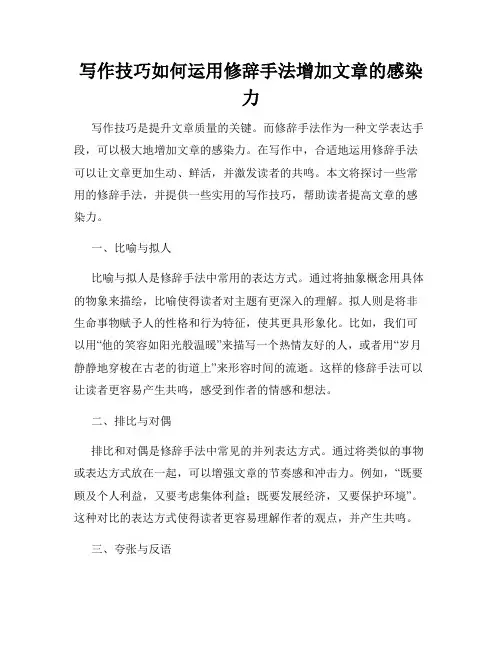 写作技巧如何运用修辞手法增加文章的感染力

写作技巧是提升文章质量的关键。而修辞手法作为一种文学表达手段，可以极大地增加文章的感染力。在写作中，合适地运用修辞手法可以让文章更加生动、鲜活，并激发读者的共鸣。本文将探讨一些常用的修辞手法，并提供一些实用的写作技巧，帮助读者提高文章的感染力。

一、比喻与拟人

比喻与拟人是修辞手法中常用的表达方式。通过将抽象概念用具体的物象来描绘，比喻使得读者对主题有更深入的理解。拟人则是将非生命事物赋予人的性格和行为特征，使其更具形象化。比如，我们可以用“他的笑容如阳光般温暖”来描写一个热情友好的人，或者用“岁月静静地穿梭在古老的街道上”来形容时间的流逝。这样的修辞手法可以让读者更容易产生共鸣，感受到作者的情感和想法。

二、排比与对偶

排比和对偶是修辞手法中常见的并列表达方式。通过将类似的事物或表达方式放在一起，可以增强文章的节奏感和冲击力。例如，“既要顾及个人利益，又要考虑集体利益；既要发展经济，又要保护环境”。这种对比的表达方式使得读者更容易理解作者的观点，并产生共鸣。

三、夸张与反语